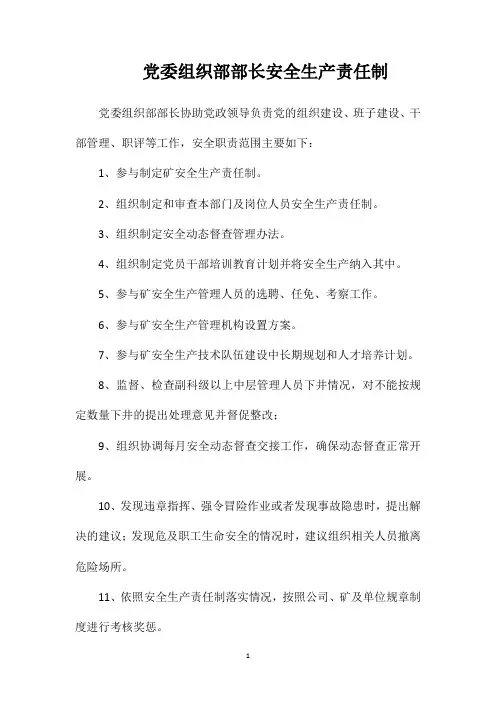 党委组织部部长安全生产责任制

党委组织部部长协助党政领导负责党的组织建设、班子建设、干部管理、职评等工作，安全职责范围主要如下：

1、参与制定矿安全生产责任制。

2、组织制定和审查本部门及岗位人员安全生产责任制。

3、组织制定安全动态督查管理办法。

4、组织制定党员干部培训教育计划并将安全生产纳入其中。

5、参与矿安全生产管理人员的选聘、任免、考察工作。

6、参与矿安全生产管理机构设置方案。

7、参与矿安全生产技术队伍建设中长期规划和人才培养计划。

8、监督、检查副科级以上中层管理人员下井情况，对不能按规定数量下井的提出处理意见并督促整改；

9、组织协调每月安全动态督查交接工作，确保动态督查正常开展。

10、发现违章指挥、强令冒险作业或者发现事故隐患时，提出解决的建议；发现危及职工生命安全的情况时，建议组织相关人员撤离危险场所。

11、依照安全生产责任制落实情况，按照公司、矿及单位规章制度进行考核奖惩。

1